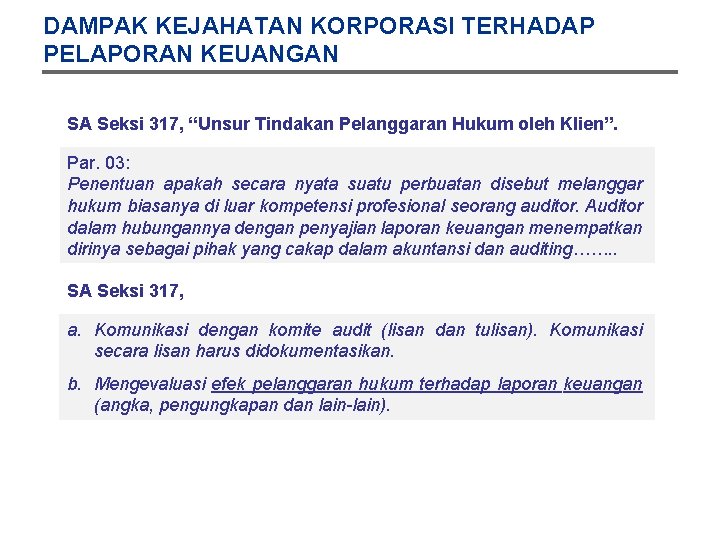 DAMPAK KEJAHATAN KORPORASI TERHADAP PELAPORAN KEUANGAN

SA Seksi 317, “Unsur Tindakan Pelanggaran Hukum oleh Klien”.

Par. 03:
Penentuan apakah secara nyata suatu perbuatan disebut melanggar hukum biasanya di luar kompetensi profesional seorang auditor. Auditor dalam hubungannya dengan penyajian laporan keuangan menempatkan dirinya sebagai pihak yang cakap dalam akuntansi dan auditing……..

SA Seksi 317,

a. Komunikasi dengan komite audit (lisan dan tulisan). Komunikasi secara lisan harus didokumentasikan.

b. Mengevaluasi efek pelanggaran hukum terhadap laporan keuangan (angka, pengungkapan dan lain-lain).